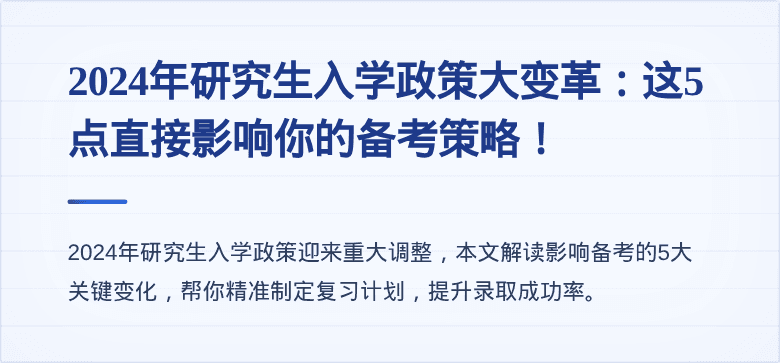 2024年研究生入学政策大变革：这5点直接影响你的备考策略！

2024年研究生入学政策迎来重大调整，本文解读影响备考的5大关键变化，帮你精准制定复习计划，提升录取成功率。